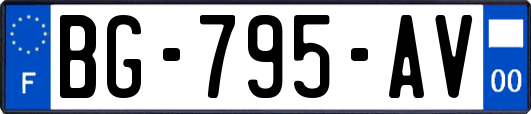 F
BG-795-AV
00